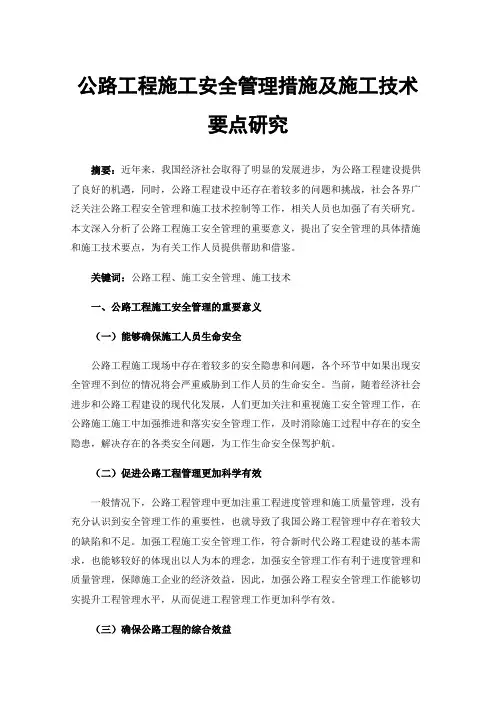 公路工程施工安全管理措施及施工技术要点研究

摘要：近年来，我国经济社会取得了明显的发展进步，为公路工程建设提供了良好的机遇，同时，公路工程建设中还存在着较多的问题和挑战，社会各界广泛关注公路工程安全管理和施工技术控制等工作，相关人员也加强了有关研究。本文深入分析了公路工程施工安全管理的重要意义，提出了安全管理的具体措施和施工技术要点，为有关工作人员提供帮助和借鉴。

关键词：公路工程、施工安全管理、施工技术

一、公路工程施工安全管理的重要意义

（一）能够确保施工人员生命安全

公路工程施工现场中存在着较多的安全隐患和问题，各个环节中如果出现安全管理不到位的情况将会严重威胁到工作人员的生命安全。当前，随着经济社会进步和公路工程建设的现代化发展，人们更加关注和重视施工安全管理工作，在公路施工施工中加强推进和落实安全管理工作，及时消除施工过程中存在的安全隐患，解决存在的各类安全问题，为工作生命安全保驾护航。

（二）促进公路工程管理更加科学有效

一般情况下，公路工程管理中更加注重工程进度管理和施工质量管理，没有充分认识到安全管理工作的重要性，也就导致了我国公路工程管理中存在着较大的缺陷和不足。加强工程施工安全管理工作，符合新时代公路工程建设的基本需求，也能够较好的体现出以人为本的理念，加强安全管理工作有利于进度管理和质量管理，保障施工企业的经济效益，因此，加强公路工程安全管理工作能够切实提升工程管理水平，从而促进工程管理工作更加科学有效。

（三）确保公路工程的综合效益